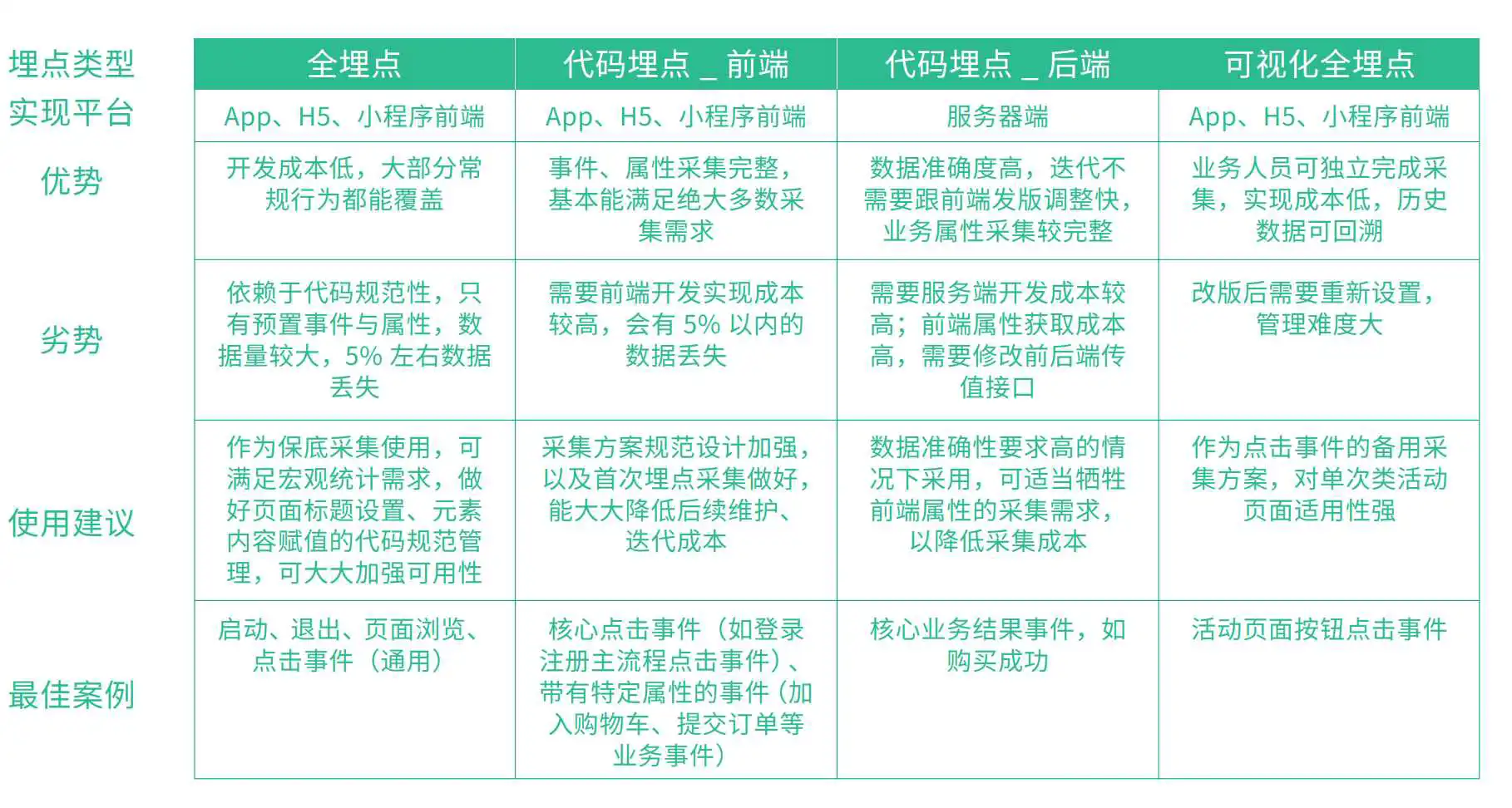 | 埋点类型 | 全埋点 | 代码埋点 _ 前端 | 代码埋点 _ 后端 | 可视化全埋点 |
|---|---|---|---|---|
| 实现平台 | App、H5、小程序前端 | App、H5、小程序前端 | 服务器端 | App、H5、小程序前端 |
| 优势 | 开发成本低，大部分常规行为都能覆盖 | 事件、属性采集完整，基本能满足绝大多数采集需求 | 数据准确度高，迭代不需要跟前端发版调整快，业务属性采集较完整 | 业务人员可独立完成采集，实现成本低，历史数据可回溯 |
| 劣势 | 依赖于代码规范性，只有预置事件与属性，数据量较大，5% 左右数据丢失 | 需要前端开发实现成本较高，会有 5% 以内的数据丢失 | 需要服务端开发成本较高；前端属性获取成本高，需要修改前后端传值接口 | 改版后需要重新设置，管理难度大 |
| 使用建议 | 作为保底采集使用，可满足宏观统计需求，做好页面标题设置、元素内容赋值的代码规范管理，可大大加强可用性 | 采集方案规范设计加强，以及首次埋点采集做好，能大大降低后续维护、迭代成本 | 数据准确性要求高的情况下采用，可适当牺牲前端属性的采集需求，以降低采集成本 | 作为点击事件的备用采集方案，对单次类活动页面适用性强 |
| 最佳案例 | 启动、退出、页面浏览、点击事件（通用） | 核心点击事件（如登录注册主流程点击事件）、带有特定属性的事件（加入购物车、提交订单等业务事件） | 核心业务结果事件，如购买成功 | 活动页面按钮点击事件 |